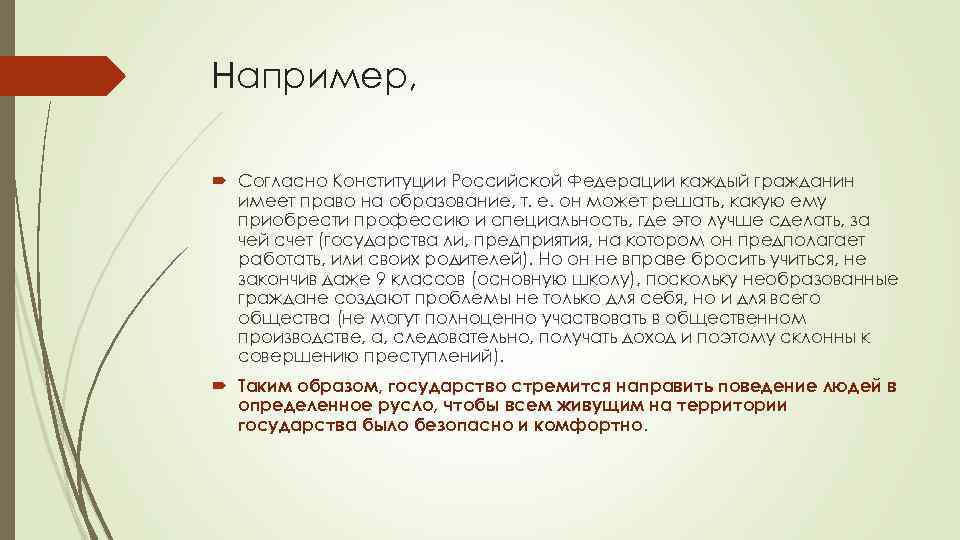 Например,

Согласно Конституции Российской Федерации каждый гражданин имеет право на образование, т. е. он может решать, какую ему приобрести профессию и специальность, где это лучше сделать, за чей счет (государства ли, предприятия, на котором он предполагает работать, или своих родителей). Но он не вправе бросить учиться, не закончив даже 9 классов (основную школу), поскольку необразованные граждане создают проблемы не только для себя, но и для всего общества (не могут полноценно участвовать в общественном производстве, а, следовательно, получать доход и поэтому склонны к совершению преступлений).

Таким образом, государство стремится направить поведение людей в определенное русло, чтобы всем живущим на территории государства было безопасно и комфортно.